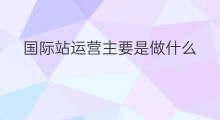 国际站运营主要是做什么